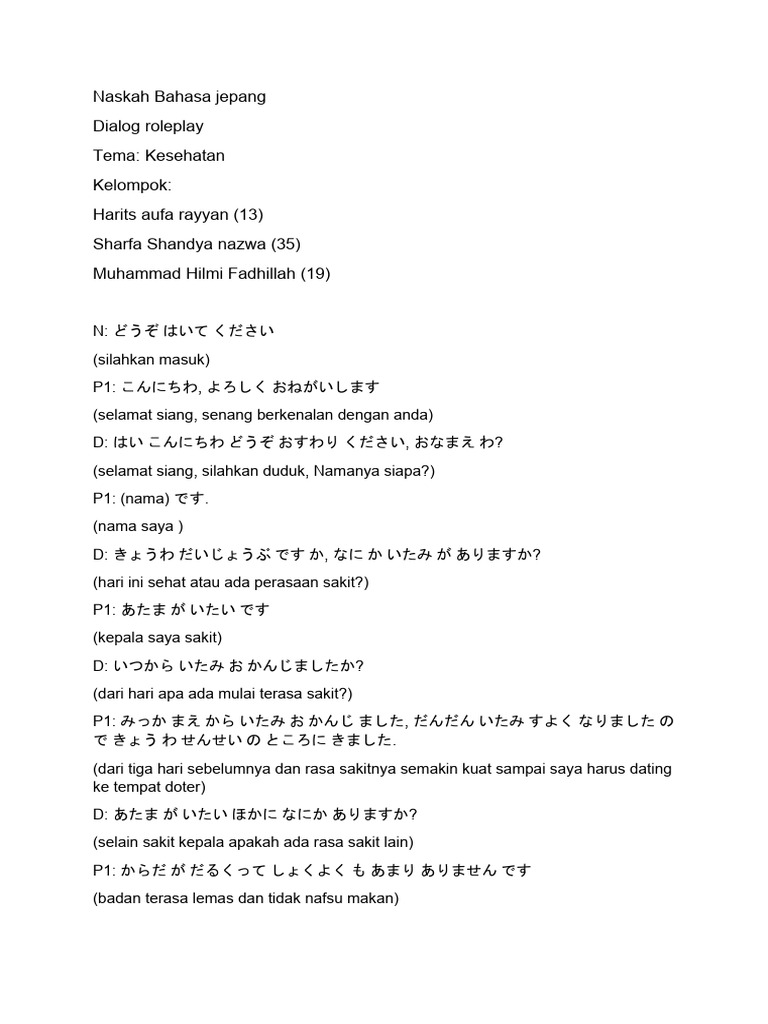 Naskah Bahasa jepang

Dialog roleplay

Tema: Kesehatan

Kelompok:

Harits aufa rayyan (13)

Sharfa Shandya nazwa (35)

Muhammad Hilmi Fadhillah (19)

N: どうぞ はいて ください

(silahkan masuk)

P1: こんにちわ, よろしく おねがいします

(selamat siang, senang berkenalan dengan anda)

D: はい こんにちわ どうぞ おすわり ください, おなまえ わ?

(selamat siang, silahkan duduk, Namanya siapa?)

P1: (nama) です.

(nama saya )

D: きょうわ だいじょうぶ です か, なに か いたみ が ありますか?

(hari ini sehat atau ada perasaan sakit?)

P1: あたま が いたい です

(kepala saya sakit)

D: いつから いたみ お かんじましたか?

(dari hari apa ada mulai terasa sakit?)

P1: みっか まえ から いたみ お かんじ ました, だんだん いたみ すよく なりました の で きょう わ せんせい の ところに きました.

(dari tiga hari sebelumnya dan rasa sakitnya semakin kuat sampai saya harus dating ke tempat doter)

D: あたま が いたい ほかに なにか ありますか?

(selain sakit kepala apakah ada rasa sakit lain)

P1: からだ が だるくって しょくよく も あまり ありません です

(badan terasa lemas dan tidak nafsu makan)